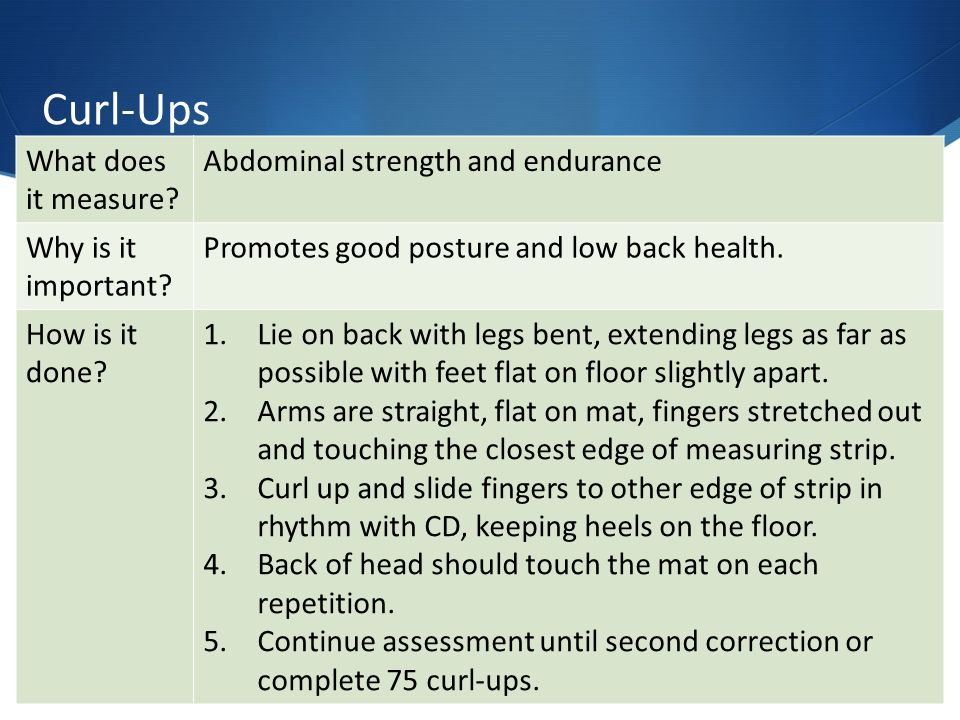 Curl-Ups

| What does it measure? | Abdominal strength and endurance |
|---|---|
| Why is it important? | Promotes good posture and low back health. |
| How is it done? | 1. Lie on back with legs bent, extending legs as far as possible with feet flat on floor slightly apart. 2. Arms are straight, flat on mat, fingers stretched out and touching the closest edge of measuring strip. 3. Curl up and slide fingers to other edge of strip in rhythm with CD, keeping heels on the floor. 4. Back of head should touch the mat on each repetition. 5. Continue assessment until second correction or complete 75 curl-ups. |